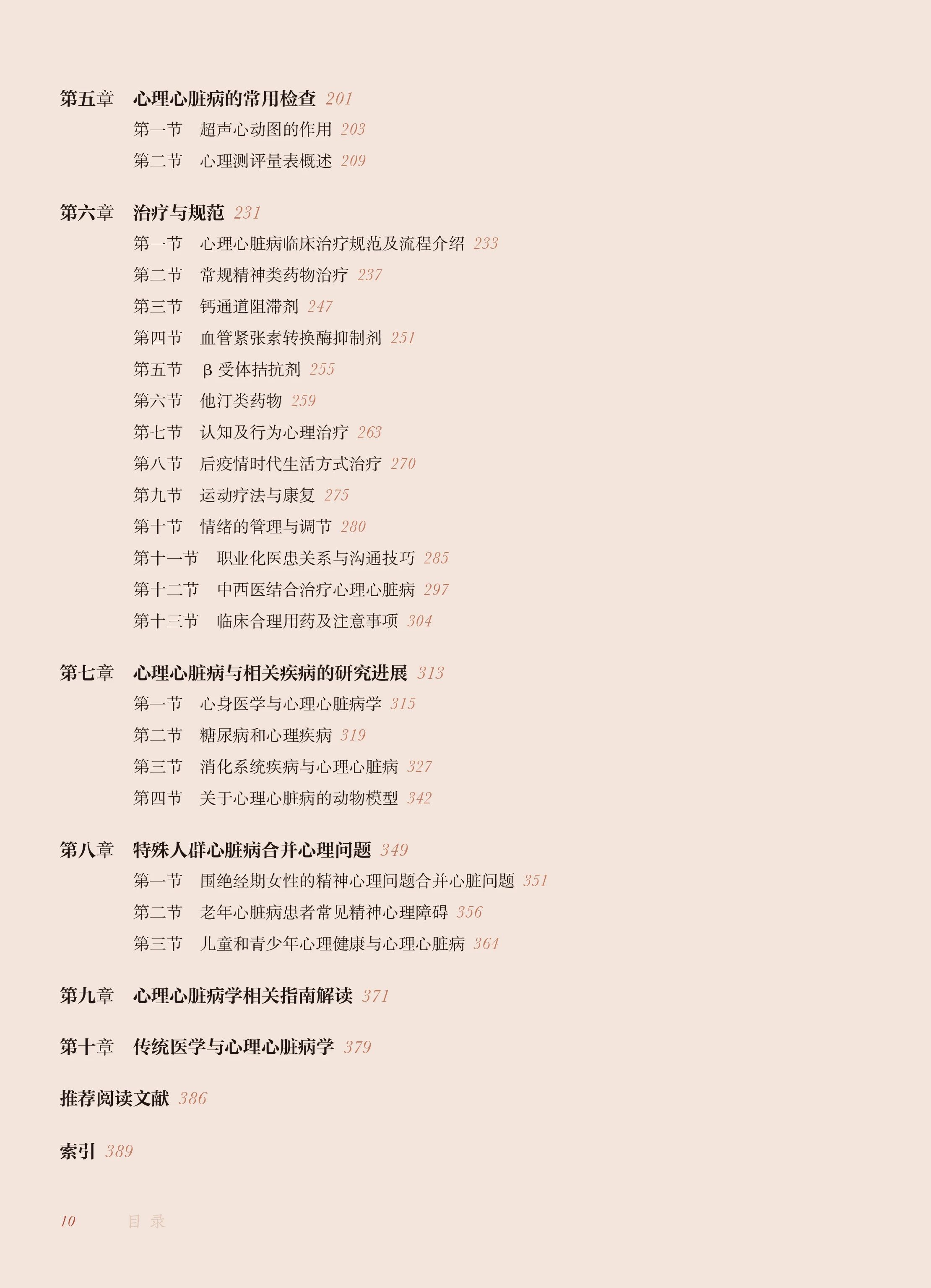 第五章　心理心脏病的常用检查 201

第一节　超声心动图的作用 203

第二节　心理测评量表概述 209

第六章　治疗与规范 231

第一节　心理心脏病临床治疗规范及流程介绍 233

第二节　常规精神类药物治疗 237

第三节　钙通道阻滞剂 247

第四节　血管紧张素转换酶抑制剂 251

第五节　β 受体拮抗剂 255

第六节　他汀类药物 259

第七节　认知及行为心理治疗 263

第八节　后疫情时代生活方式治疗 270

第九节　运动疗法与康复 275

第十节　情绪的管理与调节 280

第十一节　职业化医患关系与沟通技巧 285

第十二节　中西医结合治疗心理心脏病 297

第十三节　临床合理用药及注意事项 304

第七章　心理心脏病与相关疾病的研究进展 313

第一节　心身医学与心理心脏病学 315

第二节　糖尿病和心理疾病 319

第三节　消化系统疾病与心理心脏病 327

第四节　关于心理心脏病的动物模型 342

第八章　特殊人群心脏病合并心理问题 349

第一节　围绝经期女性的精神心理问题合并心脏问题 351

第二节　老年心脏病患者常见精神心理障碍 356

第三节　儿童和青少年心理健康与心理心脏病 364

第九章　心理心脏病学相关指南解读 371

第十章　传统医学与心理心脏病学 379

推荐阅读文献 386

索引 389

10　目 录